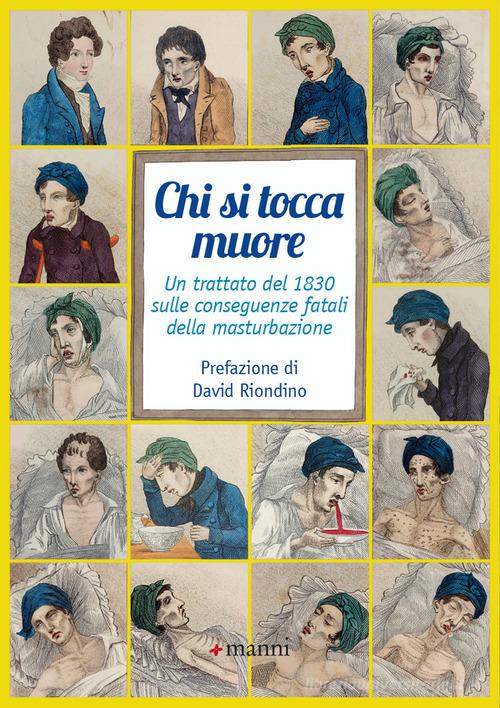 Chi si tocca muore

Un trattato del 1830 sulle conseguenze fatali della masturbazione

Prefazione di
David Riondino

manni